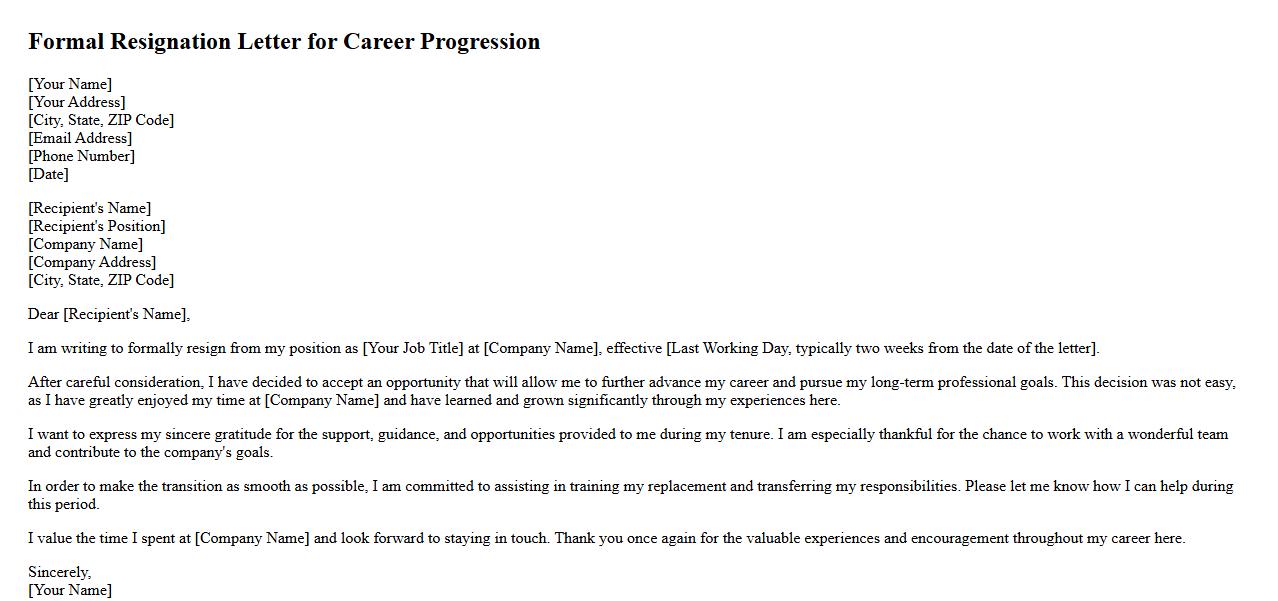 Formal Resignation Letter for Career Progression

[Your Name]
[Your Address]
[City, State, ZIP Code]
[Email Address]
[Phone Number]
[Date]

[Recipient's Name]
[Recipient's Position]
[Company Name]
[Company Address]
[City, State, ZIP Code]

Dear [Recipient's Name],

I am writing to formally resign from my position as [Your Job Title] at [Company Name], effective [Last Working Day, typically two weeks from the date of the letter].

After careful consideration, I have decided to accept an opportunity that will allow me to further advance my career and pursue my long-term professional goals. This decision was not easy, as I have greatly enjoyed my time at [Company Name] and have learned and grown significantly through my experiences here.

I want to express my sincere gratitude for the support, guidance, and opportunities provided to me during my tenure. I am especially thankful for the chance to work with a wonderful team and contribute to the company's goals.

In order to make the transition as smooth as possible, I am committed to assisting in training my replacement and transferring my responsibilities. Please let me know how I can help during this period.

I value the time I spent at [Company Name] and look forward to staying in touch. Thank you once again for the valuable experiences and encouragement throughout my career here.

Sincerely,
[Your Name]